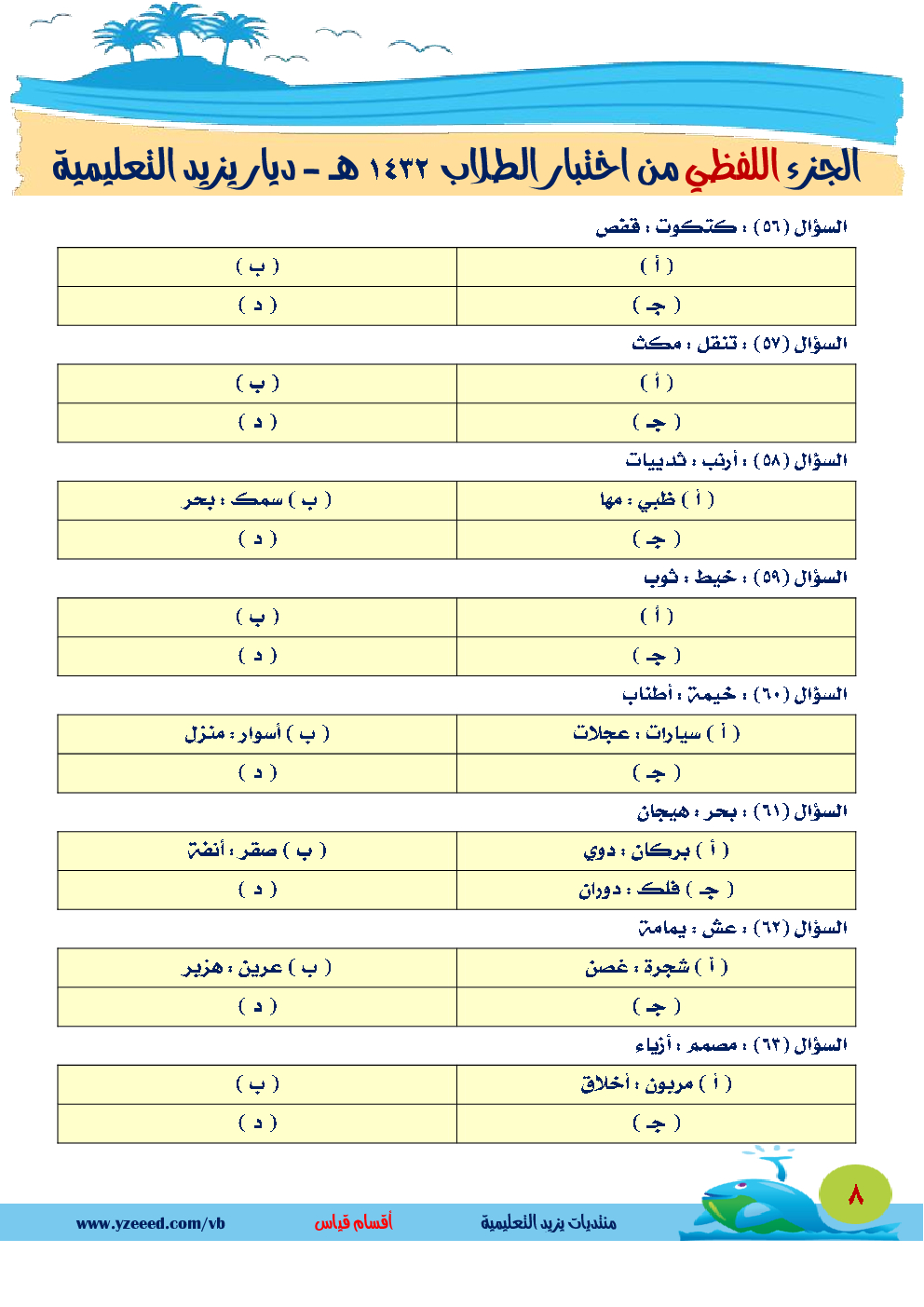 الجزء اللفظي من اختبار الطلاب ١٤٣٢ هـ - ديار يزيد التعليمية

السؤال (٥٦) : كتكوت : قفص

| ( أ ) | ( ب ) |
|---|---|
| ( جـ ) | ( د ) |

السؤال (٥٧) : تنقل : مكث

| ( أ ) | ( ب ) |
|---|---|
| ( جـ ) | ( د ) |

السؤال (٥٨) : أرنب : ثدييات

| ( أ ) ظبي : مها | ( ب ) سمك : بحر |
|---|---|
| ( جـ ) | ( د ) |

السؤال (٥٩) : خيط : ثوب

| ( أ ) | ( ب ) |
|---|---|
| ( جـ ) | ( د ) |

السؤال (٦٠) : خيمة : أطناب

| ( أ ) سيارات : عجلات | ( ب ) أسوار : منزل |
|---|---|
| ( جـ ) | ( د ) |

السؤال (٦١) : بحر : هيجان

| ( أ ) بركان : دوي | ( ب ) صقر : أنفة |
|---|---|
| ( جـ ) فلك : دوران | ( د ) |

السؤال (٦٢) : عش : يمامة

| ( أ ) شجرة : غصن | ( ب ) عرين : هزبر |
|---|---|
| ( جـ ) | ( د ) |

السؤال (٦٣) : مصمم : أزياء

| ( أ ) مربون : أخلاق | ( ب ) |
|---|---|
| ( جـ ) | ( د ) |

٨
منتديات يزيد التعليمية
أقسام قياس
www.yzeeed.com/vb